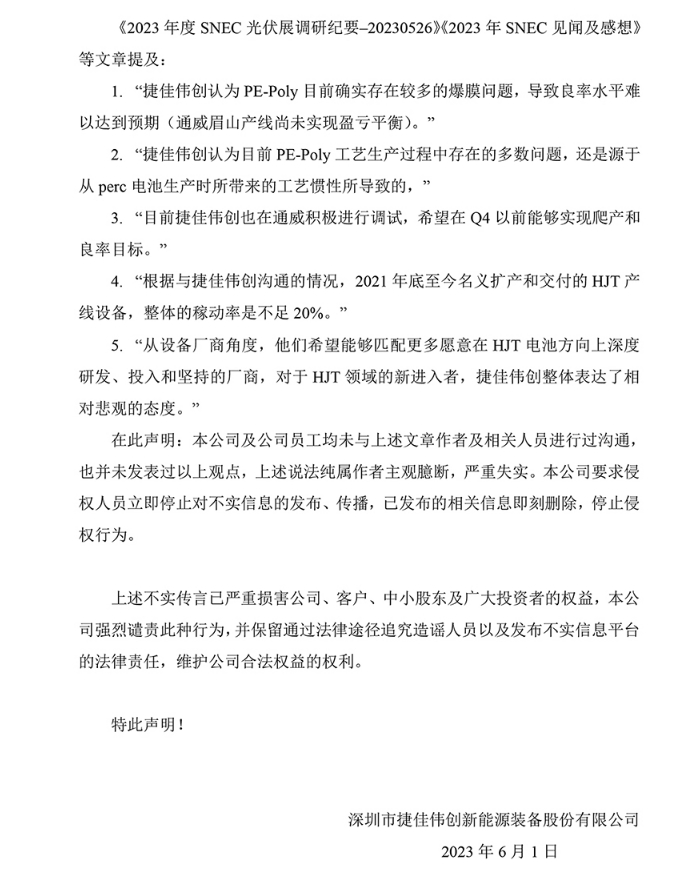 《2023 年度 SNEC 光伏展调研纪要–20230526》《2023 年 SNEC 见闻及感想》等文章提及：

1. “捷佳伟创认为 PE-Poly 目前确实存在较多的爆膜问题，导致良率水平难以达到预期（通威眉山产线尚未实现盈亏平衡）。”

2. “捷佳伟创认为目前 PE-Poly 工艺生产过程中存在的多数问题，还是源于从 perc 电池生产时所带来的工艺惯性所导致的，”

3. “目前捷佳伟创也在通威积极进行调试，希望在 Q4 以前能够实现爬产和良率目标。”

4. “根据与捷佳伟创沟通的情况，2021 年底至今名义扩产和交付的 HJT 产线设备，整体的稼动率是不足 20%。”

5. “从设备厂商角度，他们希望能够匹配更多愿意在 HJT 电池方向上深度研发、投入和坚持的厂商，对于 HJT 领域的新进入者，捷佳伟创整体表达了相对悲观的态度。”

在此声明：本公司及公司员工均未与上述文章作者及相关人员进行过沟通，也并未发表过以上观点，上述说法纯属作者主观臆断，严重失实。本公司要求侵权人员立即停止对不实信息的发布、传播，已发布的相关信息即刻删除，停止侵权行为。

上述不实传言已严重损害公司、客户、中小股东及广大投资者的权益，本公司强烈谴责此种行为，并保留通过法律途径追究造谣人员以及发布不实信息平台的法律责任，维护公司合法权益的权利。

特此声明！

深圳市捷佳伟创新能源装备股份有限公司

2023 年 6 月 1 日